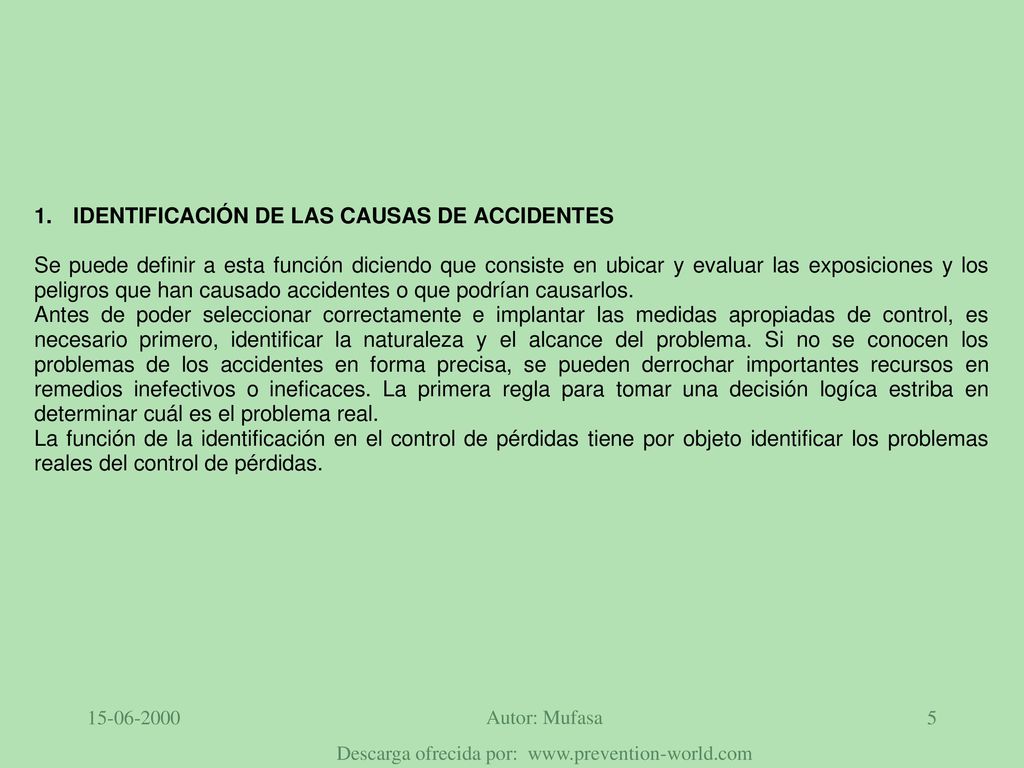 1. IDENTIFICACIÓN DE LAS CAUSAS DE ACCIDENTES

Se puede definir a esta función diciendo que consiste en ubicar y evaluar las exposiciones y los peligros que han causado accidentes o que podrían causarlos.
Antes de poder seleccionar correctamente e implantar las medidas apropiadas de control, es necesario primero, identificar la naturaleza y el alcance del problema. Si no se conocen los problemas de los accidentes en forma precisa, se pueden derrochar importantes recursos en remedios inefectivos o ineficaces. La primera regla para tomar una decisión logíca estriba en determinar cuál es el problema real.
La función de la identificación en el control de pérdidas tiene por objeto identificar los problemas reales del control de pérdidas.

15-06-2000

Autor: Mufasa

5

Descarga ofrecida por: www.prevention-world.com